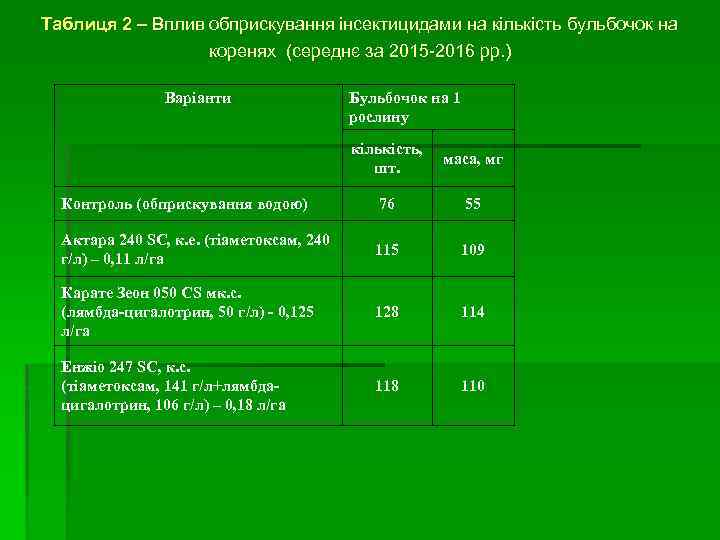 Таблиця 2 – Вплив обприскування інсектицидами на кількість бульбочок на коренях (середнє за 2015-2016 рр.)

| Варіанти | Бульбочок на 1 рослину | |
|---|---|---|
| | кількість, шт. | маса, мг |
| Контроль (обприскування водою) | 76 | 55 |
| Актара 240 SC, к.е. (тіаметоксам, 240 г/л) – 0,11 л/га | 115 | 109 |
| Карате Зеон 050 CS мк.с. (лямбда-цигалотрин, 50 г/л) - 0,125 л/га | 128 | 114 |
| Енжіо 247 SC, к.с. (тіаметоксам, 141 г/л+лямбда-цигалотрин, 106 г/л) – 0,18 л/га | 118 | 110 |